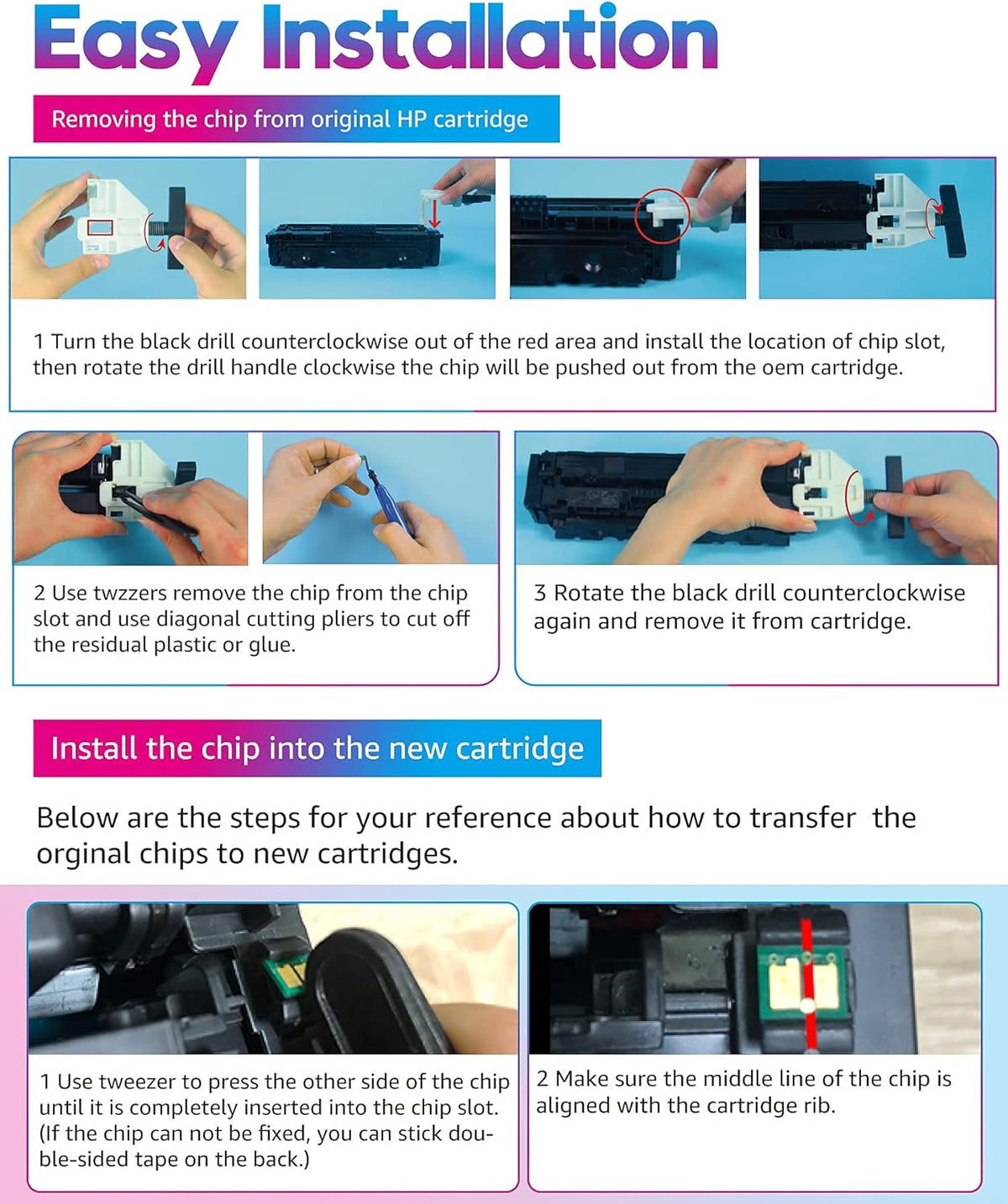 Easy Installation

Removing the chip from original HP cartridge

1 Turn the black drill counterclockwise out of the red area and install the location of chip slot, then rotate the drill handle clockwise the chip will be pushed out from the oem cartridge.

2 Use twzzers remove the chip from the chip slot and use diagonal cutting pliers to cut off the residual plastic or glue.

3 Rotate the black drill counterclockwise again and remove it from cartridge.

Install the chip into the new cartridge

Below are the steps for your reference about how to transfer the orginal chips to new cartridges.

1 Use tweezer to press the other side of the chip until it is completely inserted into the chip slot. (If the chip can not be fixed, you can stick double-sided tape on the back.)

2 Make sure the middle line of the chip is aligned with the cartridge rib.